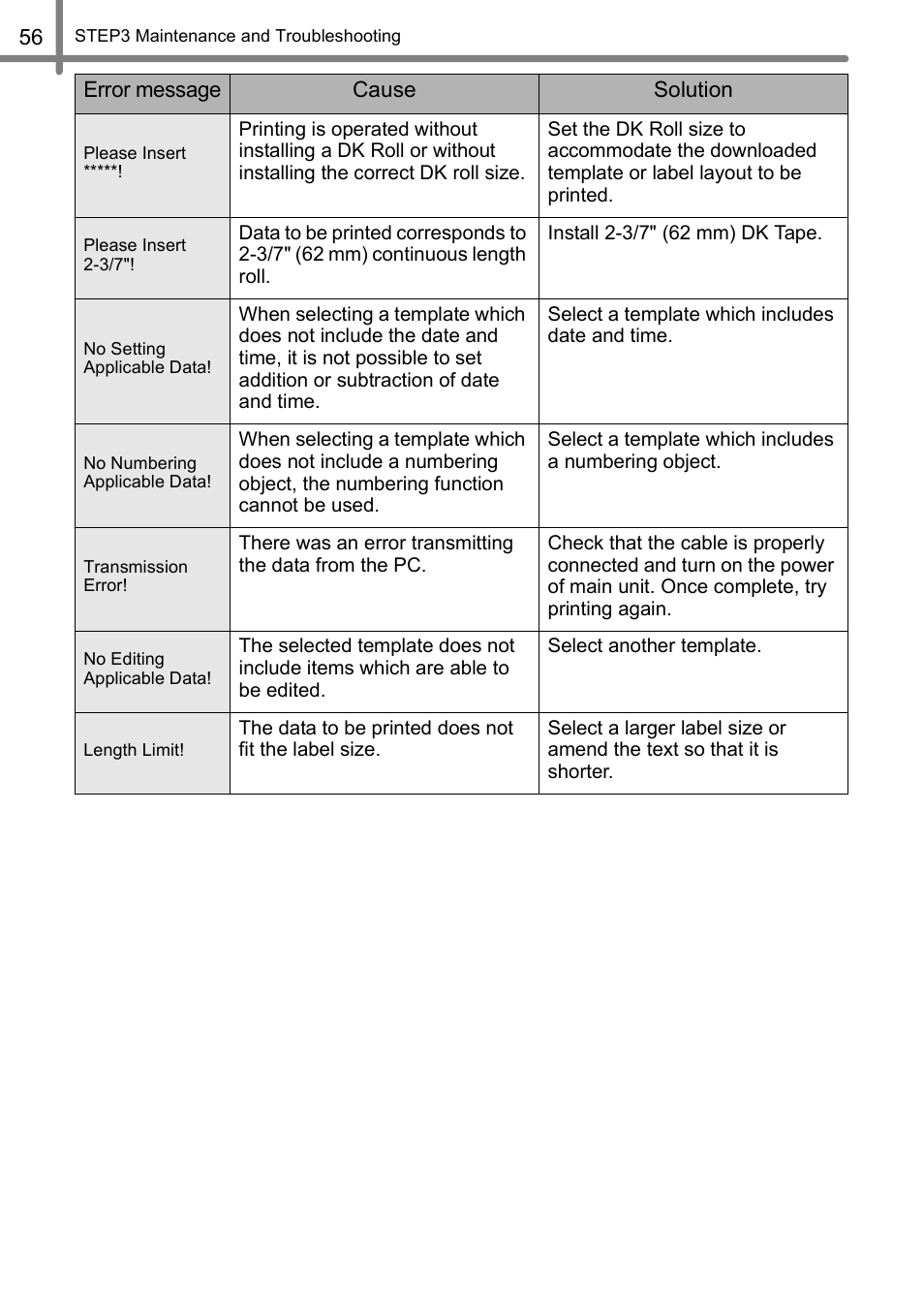 56 STEP3 Maintenance and Troubleshooting

| Error message | Cause | Solution |
|---|---|---|
| Please Insert \*\*\*\*\*! | Printing is operated without installing a DK Roll or without installing the correct DK roll size. | Set the DK Roll size to accommodate the downloaded template or label layout to be printed. |
| Please Insert 2-3/7"! | Data to be printed corresponds to 2-3/7" (62 mm) continuous length roll. | Install 2-3/7" (62 mm) DK Tape. |
| No Setting Applicable Data! | When selecting a template which does not include the date and time, it is not possible to set addition or subtraction of date and time. | Select a template which includes date and time. |
| No Numbering Applicable Data! | When selecting a template which does not include a numbering object, the numbering function cannot be used. | Select a template which includes a numbering object. |
| Transmission Error! | There was an error transmitting the data from the PC. | Check that the cable is properly connected and turn on the power of main unit. Once complete, try printing again. |
| No Editing Applicable Data! | The selected template does not include items which are able to be edited. | Select another template. |
| Length Limit! | The data to be printed does not fit the label size. | Select a larger label size or amend the text so that it is shorter. |